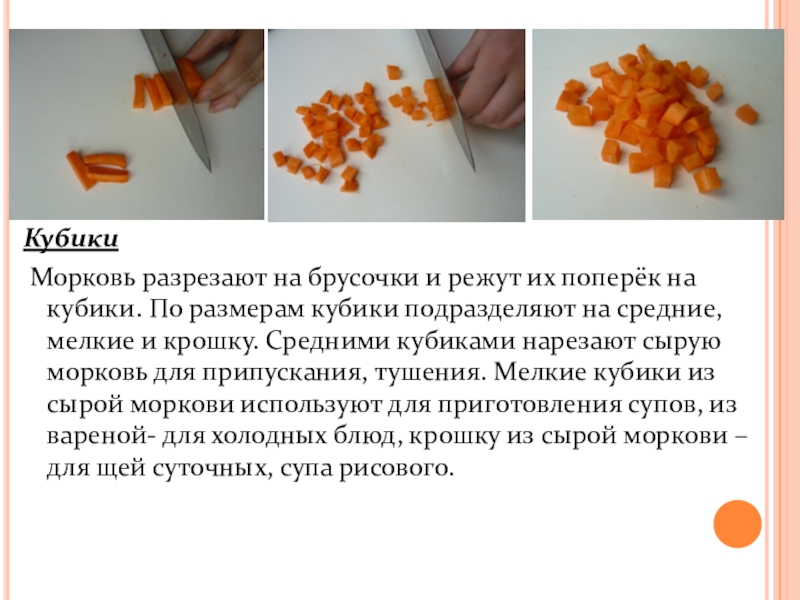 Кубики

Морковь разрезают на брусочки и режут их поперёк на кубики. По размерам кубики подразделяют на средние, мелкие и крошку. Средними кубиками нарезают сырую морковь для припускания, тушения. Мелкие кубики из сырой моркови используют для приготовления супов, из вареной- для холодных блюд, крошку из сырой моркови – для щей суточных, супа рисового.